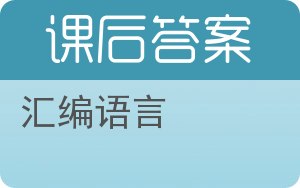 课后答案

汇编语言